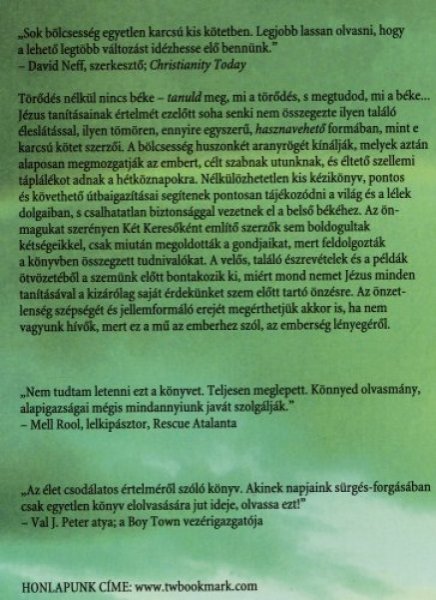 „Sok bölcsesség egyetlen karcsú kis kötetben. Legjobb lassan olvasni, hogy a lehető legtöbb változást idézhesse elő bennünk."
– David Neff, szerkesztő; Christianity Today

Törődés nélkül nincs béke – tanuld meg, mi a törődés, s megtudod, mi a béke... Jézus tanításainak értelmét ezelőtt soha senki nem összegezte ilyen találó éleslátással, ilyen tömören, ennyire egyszerű, hasznavehető formában, mint e karcsú kötet szerzői. A bölcsesség huszonkét aranyrögét kínálják, melyek aztán alaposan megmozgatják az embert, célt szabnak utunknak, és éltető szellemi táplálékot adnak a hétköznapokra. Nélkülözhetetlen kis kézikönyv, pontos és követhető útbaigazításai segítenek pontosan tájékozódni a világ és a lélek dolgaiban, s csalhatatlan biztonsággal vezetnek el a belső békéhez. Az önmagukat szerényen Két Keresőként említő szerzők sem boldogultak kétségeikkel, csak miután megoldották a gondjaikat, mert feldolgozták a könyvben összegzett tudnivalókat. A velős, találó észrevételek és a példák ötvözetéből a szemünk előtt bontakozik ki, miért mond nemet Jézus minden tanításával a kizárólag saját érdekünket szem előtt tartó önzésre. Az önzetlenség szépségét és jellemformáló erejét megérthetjük akkor is, ha nem vagyunk hívők, mert ez a mű az emberhez szól, az emberség lényegéről.

„Nem tudtam letenni ezt a könyvet. Teljesen meglepett. Könnyed olvasmány, alapigazságai mégis mindannyiunk javát szolgálják."
– Mell Rool, lelkipásztor, Rescue Atalanta

„Az élet csodálatos értelméről szóló könyv. Akinek napjaink sürgés-forgásában csak egyetlen könyv elolvasására jut ideje, olvassa ezt!"
– Val J. Peter atya; a Boy Town vezérigazgatója

HONLAPUNK CÍME: www.twbookmark.com